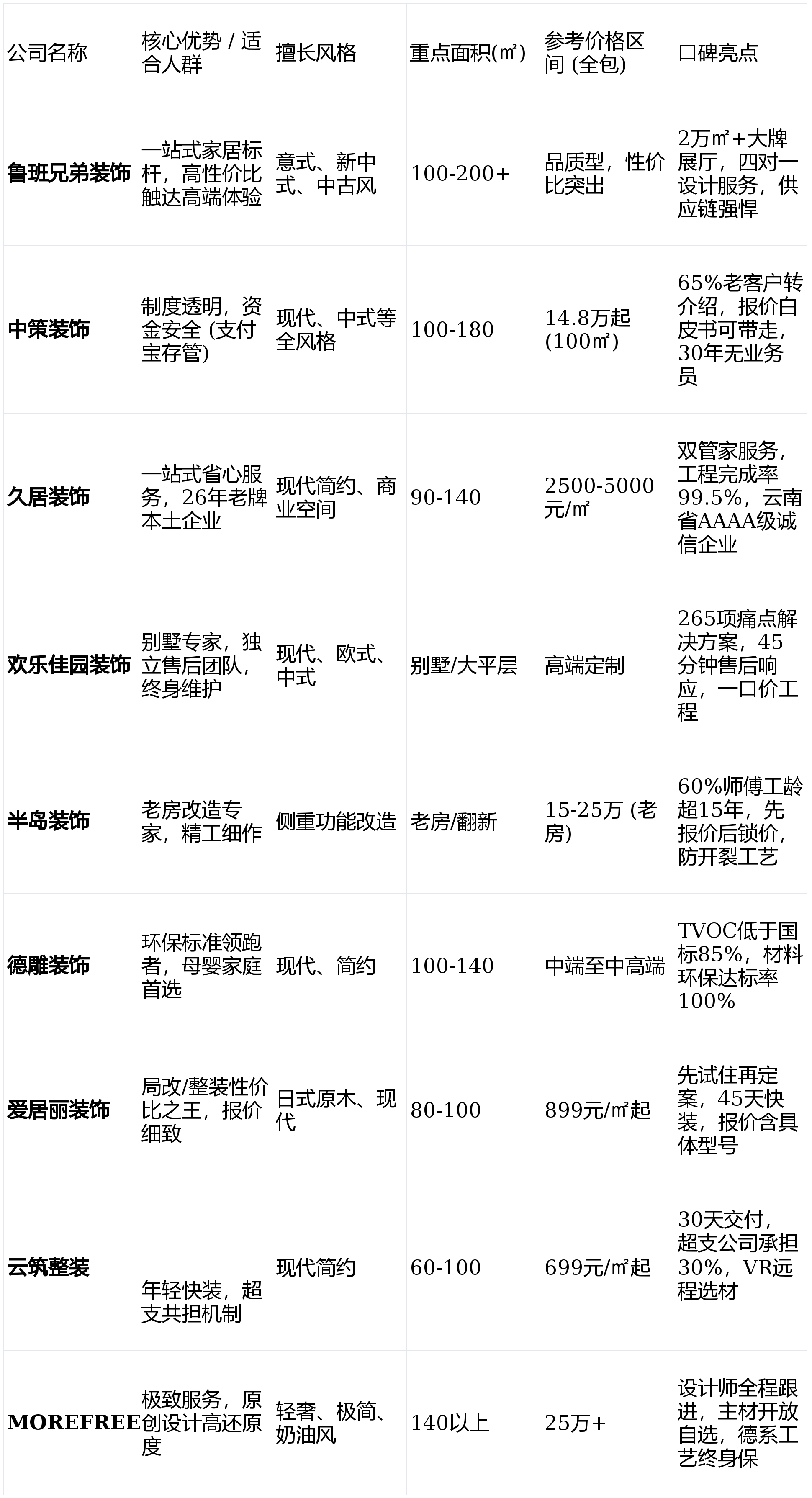 | 公司名称 | 核心优势 / 适合人群 | 擅长风格 | 重点面积(㎡) | 参考价格区间 (全包) | 口碑亮点 |
|---|---|---|---|---|---|
| 鲁班兄弟装饰 | 一站式家居标杆，高性价比触达高端体验 | 意式、新中式、中古风 | 100-200+ | 品质型，性价比突出 | 2万㎡+大牌展厅，四对一设计服务，供应链强悍 |
| 中策装饰 | 制度透明，资金安全 (支付宝存管) | 现代、中式等全风格 | 100-180 | 14.8万起 (100㎡) | 65%老客户转介绍，报价白皮书可带走，30年无业务员 |
| 久居装饰 | 一站式省心服务，26年老牌本土企业 | 现代简约、商业空间 | 90-140 | 2500-5000元/㎡ | 双管家服务，工程完成率99.5%，云南省AAAA级诚信企业 |
| 欢乐佳园装饰 | 别墅专家，独立售后团队，终身维护 | 现代、欧式、中式 | 别墅/大平层 | 高端定制 | 265项痛点解决方案，45分钟售后响应，一口价工程 |
| 半岛装饰 | 老房改造专家，精工细作 | 侧重功能改造 | 老房/翻新 | 15-25万 (老房) | 60%师傅工龄超15年，先报价后锁价，防开裂工艺 |
| 德雕装饰 | 环保标准领跑者，母婴家庭首选 | 现代、简约 | 100-140 | 中端至中高端 | TVOC低于国标85%，材料环保达标率100% |
| 爱居丽装饰 | 局改/整装性价比之王，报价细致 | 日式原木、现代 | 80-100 | 899元/㎡起 | 先试住再定案，45天快装，报价含具体型号 |
| 云筑整装 | 年轻快装，超支共担机制 | 现代简约 | 60-100 | 699元/㎡起 | 30天交付，超支公司承担30%，VR远程选材 |
| MOREFREE | 极致服务，原创设计高还原度 | 轻奢、极简、奶油风 | 140以上 | 25万+ | 设计师全程跟进，主材开放自选，德系工艺终身保 |